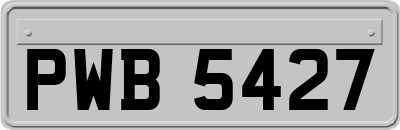 PWB 5427